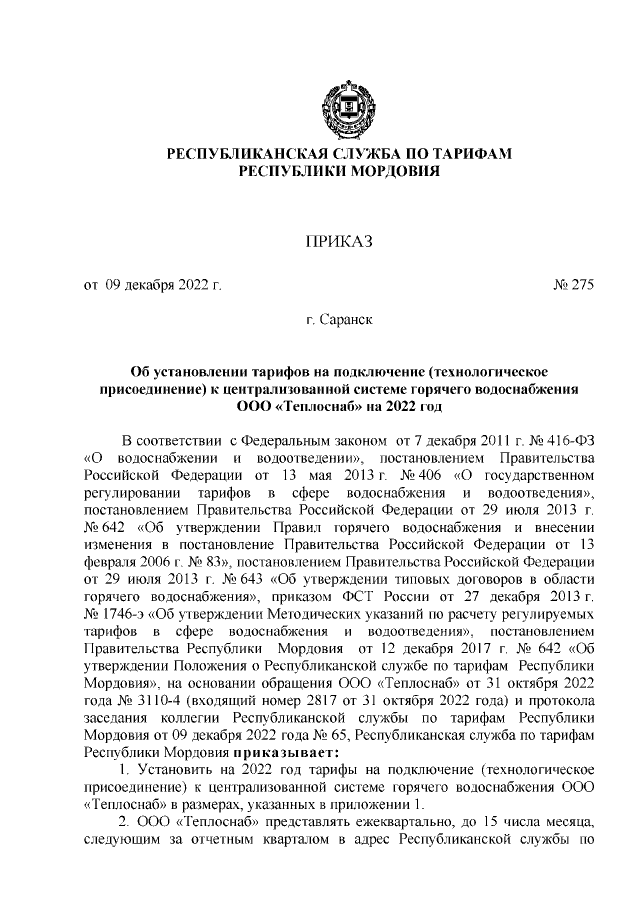 РЕСПУБЛИКАНСКАЯ СЛУЖБА ПО ТАРИФАМ
РЕСПУБЛИКИ МОРДОВИЯ

ПРИКАЗ

от 09 декабря 2022 г. № 275

г. Саранск

Об установлении тарифов на подключение (технологическое присоединение) к централизованной системе горячего водоснабжения ООО «Теплоснаб» на 2022 год

В соответствии с Федеральным законом от 7 декабря 2011 г. № 416-ФЗ «О водоснабжении и водоотведении», постановлением Правительства Российской Федерации от 13 мая 2013 г. № 406 «О государственном регулировании тарифов в сфере водоснабжения и водоотведения», постановлением Правительства Российской Федерации от 29 июля 2013 г. № 642 «Об утверждении Правил горячего водоснабжения и внесении изменения в постановление Правительства Российской Федерации от 13 февраля 2006 г. № 83», постановлением Правительства Российской Федерации от 29 июля 2013 г. № 643 «Об утверждении типовых договоров в области горячего водоснабжения», приказом ФСТ России от 27 декабря 2013 г. № 1746-э «Об утверждении Методических указаний по расчету регулируемых тарифов в сфере водоснабжения и водоотведения», постановлением Правительства Республики Мордовия от 12 декабря 2017 г. № 642 «Об утверждении Положения о Республиканской службе по тарифам Республики Мордовия», на основании обращения ООО «Теплоснаб» от 31 октября 2022 года № 3110-4 (входящий номер 2817 от 31 октября 2022 года) и протокола заседания коллегии Республиканской службы по тарифам Республики Мордовия от 09 декабря 2022 года № 65, Республиканская служба по тарифам Республики Мордовия приказывает:

1. Установить на 2022 год тарифы на подключение (технологическое присоединение) к централизованной системе горячего водоснабжения ООО «Теплоснаб» в размерах, указанных в приложении 1.

2. ООО «Теплоснаб» представлять ежеквартально, до 15 числа месяца, следующим за отчетным кварталом в адрес Республиканской службы по